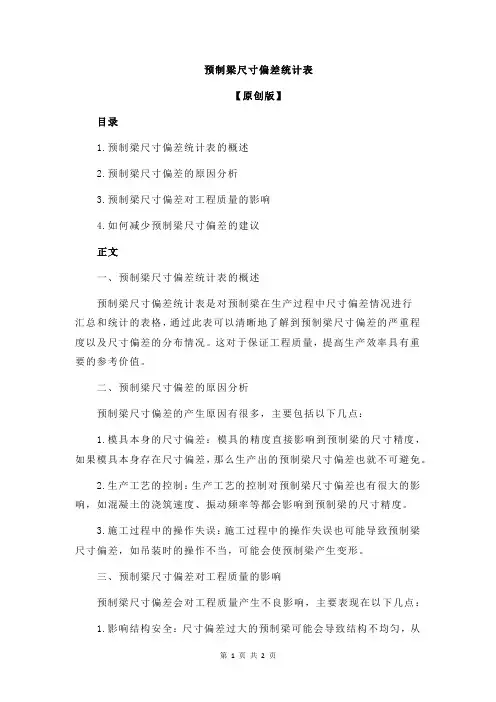 预制梁尺寸偏差统计表

【原创版】

目录

1.预制梁尺寸偏差统计表的概述

2.预制梁尺寸偏差的原因分析

3.预制梁尺寸偏差对工程质量的影响

4.如何减少预制梁尺寸偏差的建议

正文

一、预制梁尺寸偏差统计表的概述

预制梁尺寸偏差统计表是对预制梁在生产过程中尺寸偏差情况进行汇总和统计的表格，通过此表可以清晰地了解到预制梁尺寸偏差的严重程度以及尺寸偏差的分布情况。这对于保证工程质量，提高生产效率具有重要的参考价值。

二、预制梁尺寸偏差的原因分析

预制梁尺寸偏差的产生原因有很多，主要包括以下几点：

1.模具本身的尺寸偏差：模具的精度直接影响到预制梁的尺寸精度，如果模具本身存在尺寸偏差，那么生产出的预制梁尺寸偏差也就不可避免。

2.生产工艺的控制：生产工艺的控制对预制梁尺寸偏差也有很大的影响，如混凝土的浇筑速度、振动频率等都会影响到预制梁的尺寸精度。

3.施工过程中的操作失误：施工过程中的操作失误也可能导致预制梁尺寸偏差，如吊装时的操作不当，可能会使预制梁产生变形。

三、预制梁尺寸偏差对工程质量的影响

预制梁尺寸偏差会对工程质量产生不良影响，主要表现在以下几点：

1.影响结构安全：尺寸偏差过大的预制梁可能会导致结构不均匀，从

第 1 页 共 2 页